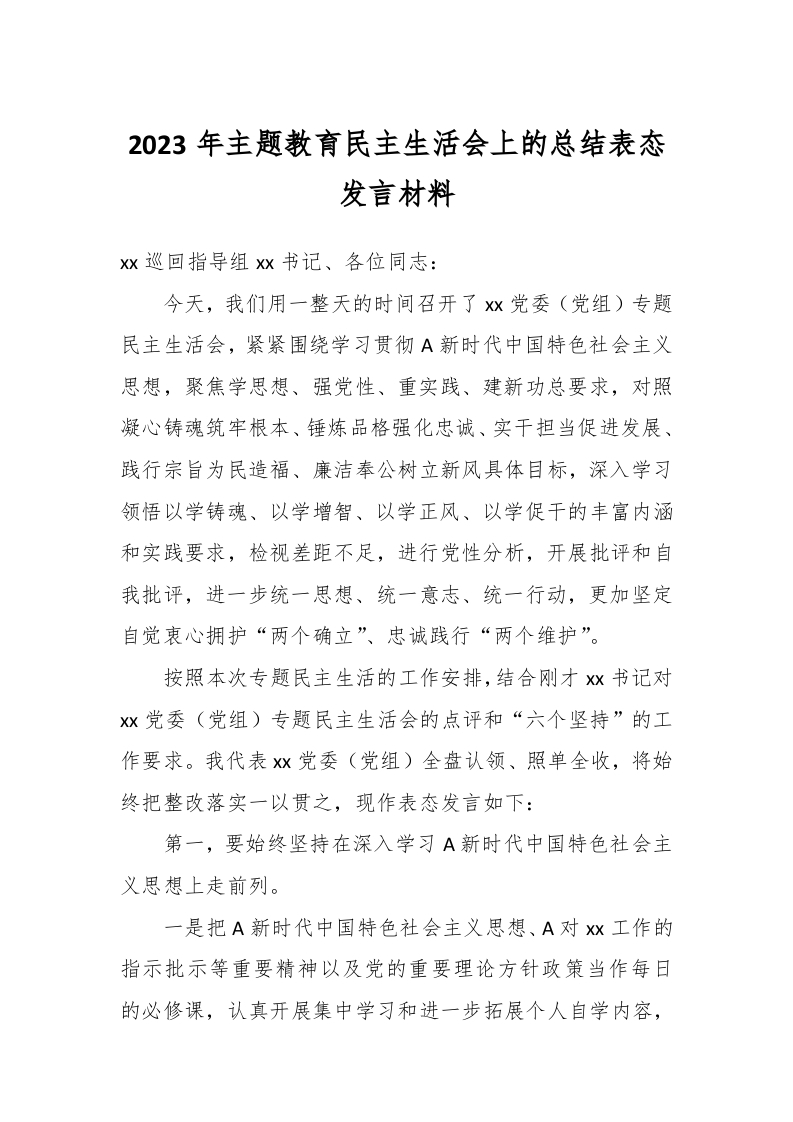 2023年主题教育民主生活会上的总结表态发言材料

xx巡回指导组xx书记、各位同志：

今天，我们用一整天的时间召开了xx党委（党组）专题民主生活会，紧紧围绕学习贯彻A新时代中国特色社会主义思想，聚焦学思想、强党性、重实践、建新功总要求，对照凝心铸魂筑牢根本、锤炼品格强化忠诚、实干担当促进发展、践行宗旨为民造福、廉洁奉公树立新风具体目标，深入学习领悟以学铸魂、以学增智、以学正风、以学促干的丰富内涵和实践要求，检视差距不足，进行党性分析，开展批评和自我批评，进一步统一思想、统一意志、统一行动，更加坚定自觉衷心拥护“两个确立”、忠诚践行“两个维护”。

按照本次专题民主生活的工作安排，结合刚才xx书记对xx党委（党组）专题民主生活会的点评和“六个坚持”的工作要求。我代表xx党委（党组）全盘认领、照单全收，将始终把整改落实一以贯之，现作表态发言如下：

第一，要始终坚持在深入学习A新时代中国特色社会主义思想上走前列。

一是把A新时代中国特色社会主义思想、A对xx工作的指示批示等重要精神以及党的重要理论方针政策当作每日的必修课，认真开展集中学习和进一步拓展个人自学内容，